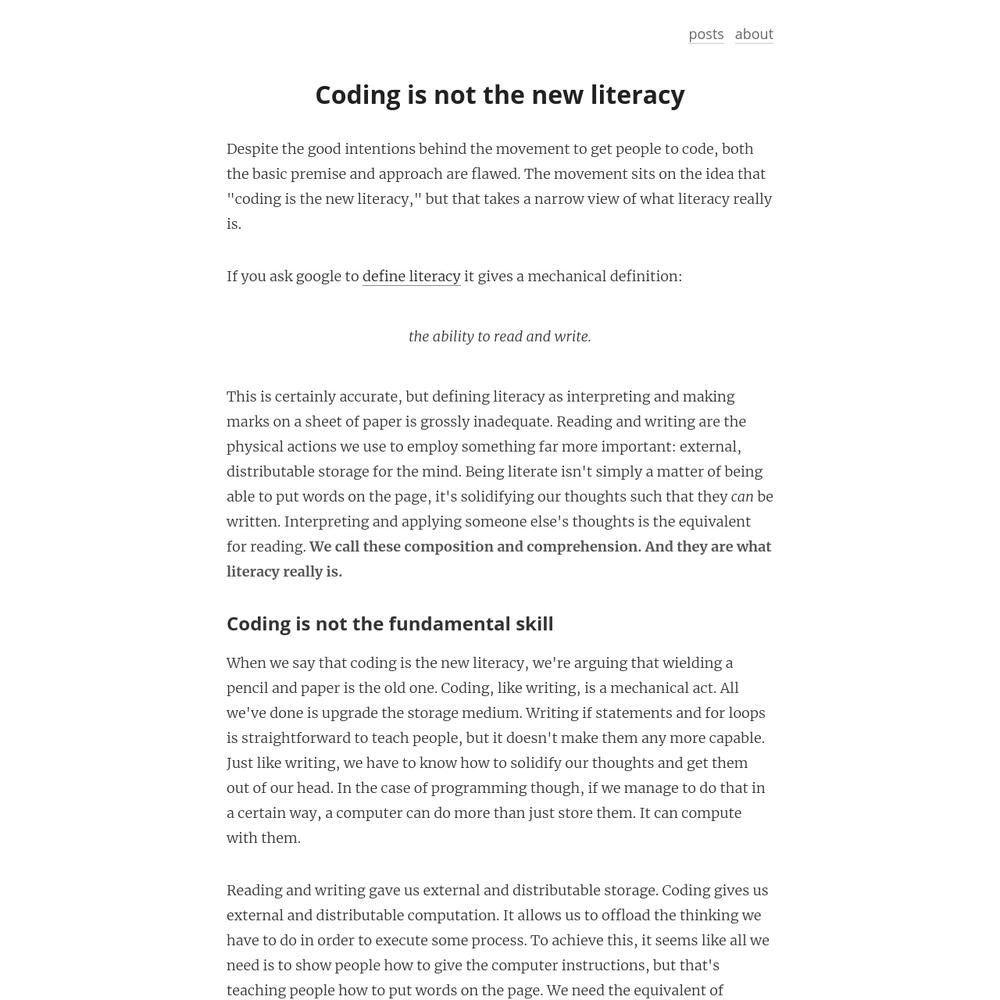 posts about

Coding is not the new literacy

Despite the good intentions behind the movement to get people to code, both the basic premise and approach are flawed. The movement sits on the idea that "coding is the new literacy," but that takes a narrow view of what literacy really is.

If you ask google to define literacy it gives a mechanical definition:

the ability to read and write.

This is certainly accurate, but defining literacy as interpreting and making marks on a sheet of paper is grossly inadequate. Reading and writing are the physical actions we use to employ something far more important: external, distributable storage for the mind. Being literate isn't simply a matter of being able to put words on the page, it's solidifying our thoughts such that they can be written. Interpreting and applying someone else's thoughts is the equivalent for reading. We call these composition and comprehension. And they are what literacy really is.

Coding is not the fundamental skill

When we say that coding is the new literacy, we're arguing that wielding a pencil and paper is the old one. Coding, like writing, is a mechanical act. All we've done is upgrade the storage medium. Writing if statements and for loops is straightforward to teach people, but it doesn't make them any more capable. Just like writing, we have to know how to solidify our thoughts and get them out of our head. In the case of programming though, if we manage to do that in a certain way, a computer can do more than just store them. It can compute with them.

Reading and writing gave us external and distributable storage. Coding gives us external and distributable computation. It allows us to offload the thinking we have to do in order to execute some process. To achieve this, it seems like all we need is to show people how to give the computer instructions, but that's teaching people how to put words on the page. We need the equivalent of